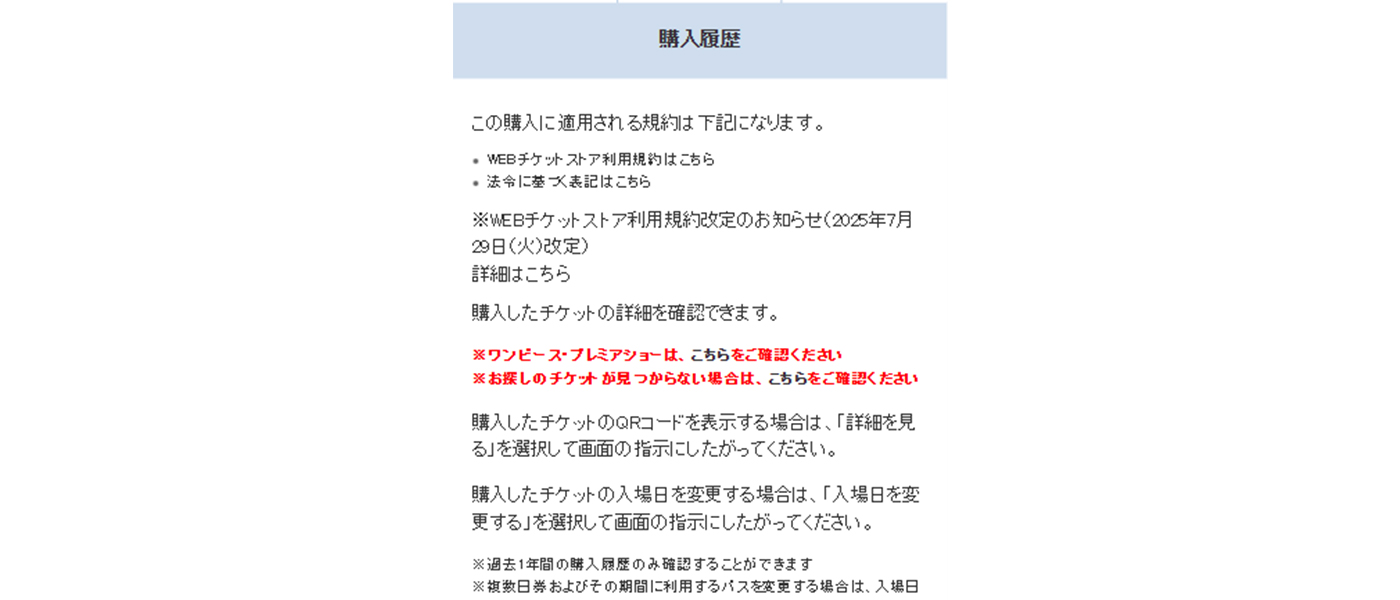 購入履歴

この購入に適用される規約は下記になります。

- WEBチケットストア利用規約はこちら
- 法令に基づく表記はこちら

※WEBチケットストア利用規約改定のお知らせ(2025年7月29日(火)改定)
詳細はこちら

購入したチケットの詳細を確認できます。

※ワンピース・プレミアショーは、こちらをご確認ください
※お探しのチケットが見つからない場合は、こちらをご確認ください

購入したチケットのQRコードを表示する場合は、「詳細を見る」を選択して画面の指示にしたがってください。

購入したチケットの入場日を変更する場合は、「入場日を変更する」を選択して画面の指示にしたがってください。

※過去1年間の購入履歴のみ確認することができます
※複数日券およびその期間に利用するパスを変更する場合は、入場日